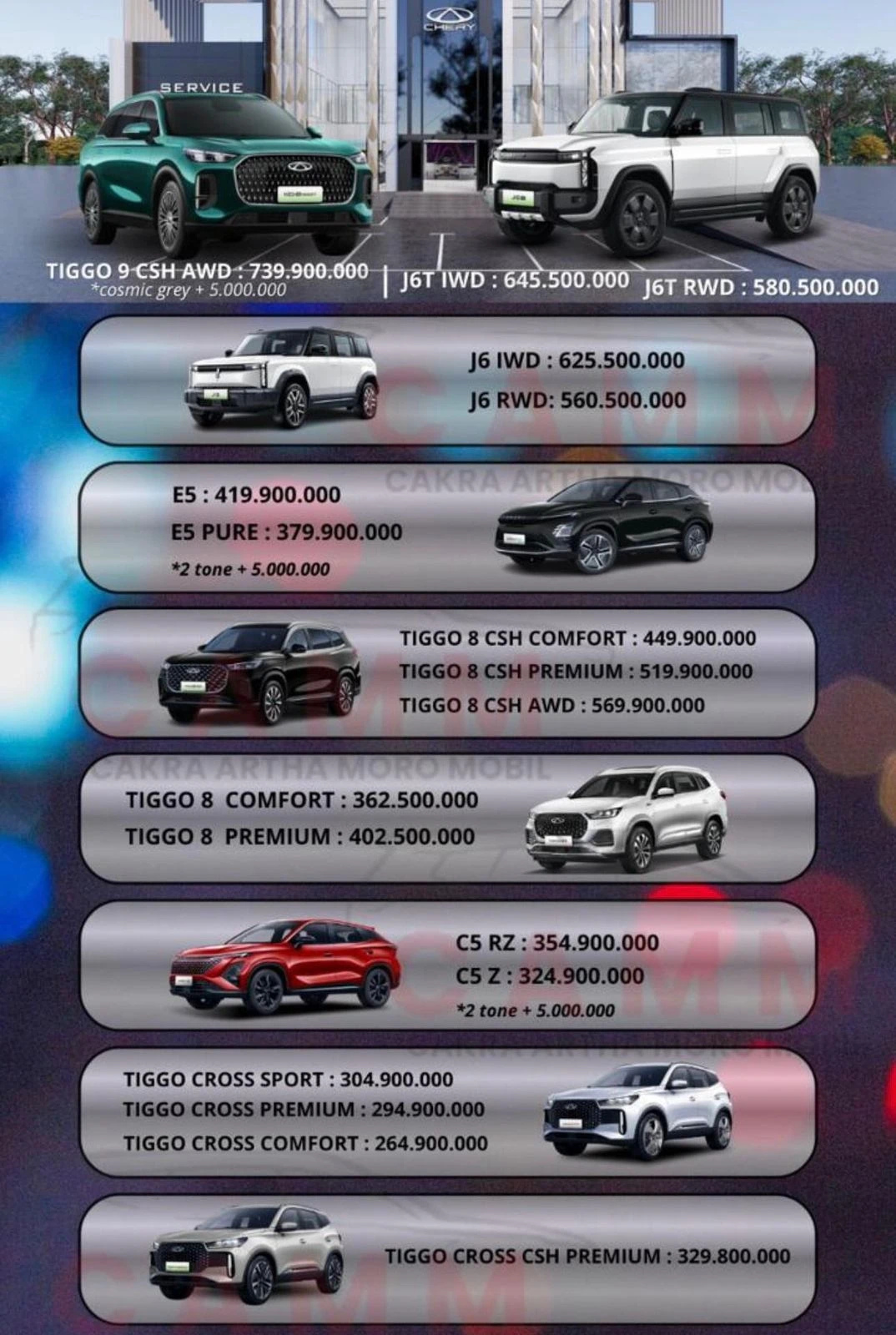 CHERY

SERVICE

TIGGO 9 CSH AWD : 739.900.000
*cosmic grey + 5.000.000

J6T IWD : 645.500.000

J6T RWD : 580.500.000

J6 IWD : 625.500.000
J6 RWD: 560.500.000

E5 : 419.900.000
E5 PURE : 379.900.000
*2 tone + 5.000.000

TIGGO 8 CSH COMFORT : 449.900.000
TIGGO 8 CSH PREMIUM : 519.900.000
TIGGO 8 CSH AWD : 569.900.000

TIGGO 8 COMFORT : 362.500.000
TIGGO 8 PREMIUM : 402.500.000

C5 RZ : 354.900.000
C5 Z : 324.900.000
*2 tone + 5.000.000

TIGGO CROSS SPORT : 304.900.000
TIGGO CROSS PREMIUM : 294.900.000
TIGGO CROSS COMFORT : 264.900.000

TIGGO CROSS CSH PREMIUM : 329.800.000

CAMM
CAKRA ARTHA MORO MOBIL